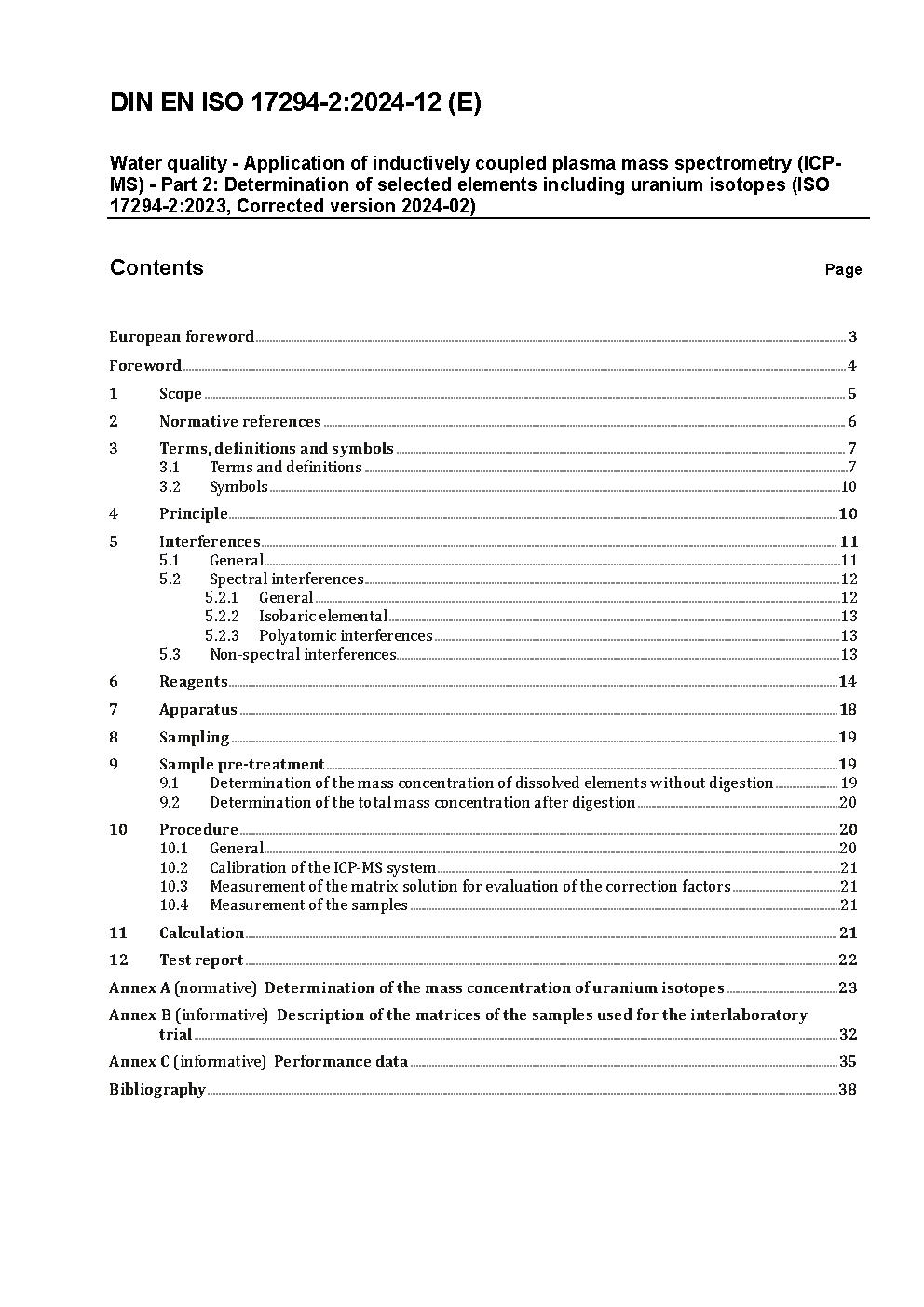 DIN EN ISO 17294-2:2024-12 (E)

Water quality - Application of inductively coupled plasma mass spectrometry (ICP-MS) - Part 2: Determination of selected elements including uranium isotopes (ISO 17294-2:2023, Corrected version 2024-02)

Contents

Page

European foreword 3

Foreword 4

1 Scope 5

2 Normative references 6

3 Terms, definitions and symbols 7
3.1 Terms and definitions 7
3.2 Symbols 10

4 Principle 10

5 Interferences 11
5.1 General 11
5.2 Spectral interferences 12
5.2.1 General 12
5.2.2 Isobaric elemental 13
5.2.3 Polyatomic interferences 13
5.3 Non-spectral interferences 13

6 Reagents 14

7 Apparatus 18

8 Sampling 19

9 Sample pre-treatment 19
9.1 Determination of the mass concentration of dissolved elements without digestion 19
9.2 Determination of the total mass concentration after digestion 20

10 Procedure 20
10.1 General 20
10.2 Calibration of the ICP-MS system 21
10.3 Measurement of the matrix solution for evaluation of the correction factors 21
10.4 Measurement of the samples 21

11 Calculation 21

12 Test report 22

Annex A (normative) Determination of the mass concentration of uranium isotopes 23

Annex B (informative) Description of the matrices of the samples used for the interlaboratory trial 32

Annex C (informative) Performance data 35

Bibliography 38